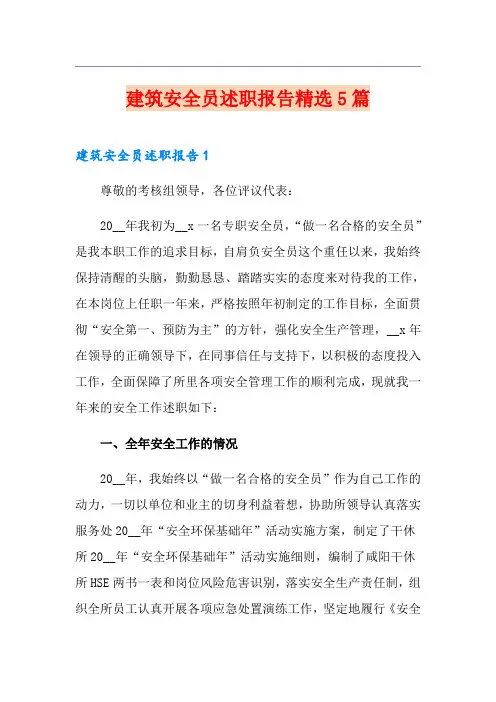 建筑安全员述职报告精选5篇

建筑安全员述职报告1

尊敬的考核组领导，各位评议代表：

20__年我初为__x一名专职安全员，“做一名合格的安全员”是我本职工作的追求目标，自肩负安全员这个重任以来，我始终保持清醒的头脑，勤勤恳恳、踏踏实实的态度来对待我的工作，在本岗位上任职一年来，严格按照年初制定的工作目标，全面贯彻“安全第一、预防为主”的方针，强化安全生产管理，__x年在领导的正确领导下，在同事信任与支持下，以积极的态度投入工作，全面保障了所里各项安全管理工作的顺利完成，现就我一年来的安全工作述职如下：

一、全年安全工作的情况

20__年，我始终以“做一名合格的安全员”作为自己工作的动力，一切以单位和业主的切身利益着想，协助所领导认真落实服务处20__年“安全环保基础年”活动实施方案，制定了干休所20__年“安全环保基础年”活动实施细则，编制了咸阳干休所HSE两书一表和岗位风险危害识别，落实安全生产责任制，组织全所员工认真开展各项应急处置演练工作，坚定地履行《安全